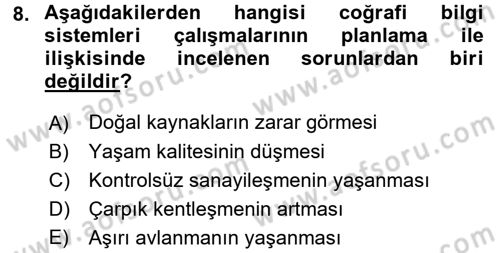 8. Aşağıdakilerden hangisi coğrafi bilgi sistemleri çalışmalarının planlama ile ilişkisinde incelenen sorunlardan biri değildir?

A) Doğal kaynakların zarar görmesi
B) Yaşam kalitesinin düşmesi
C) Kontrolsüz sanayileşmenin yaşanması
D) Çarpık kentleşmenin artması
E) Aşırı avlanmanın yaşanması

www.aofsoru.com